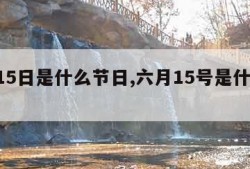 15日是什么节日,六月15号是什